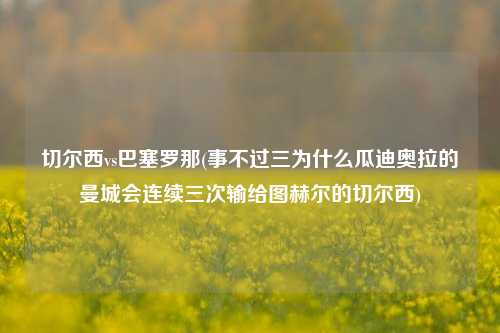 切尔西vs巴塞罗那(事不过三为什么瓜迪奥拉的曼城会连续三次输给图赫尔的切尔西)